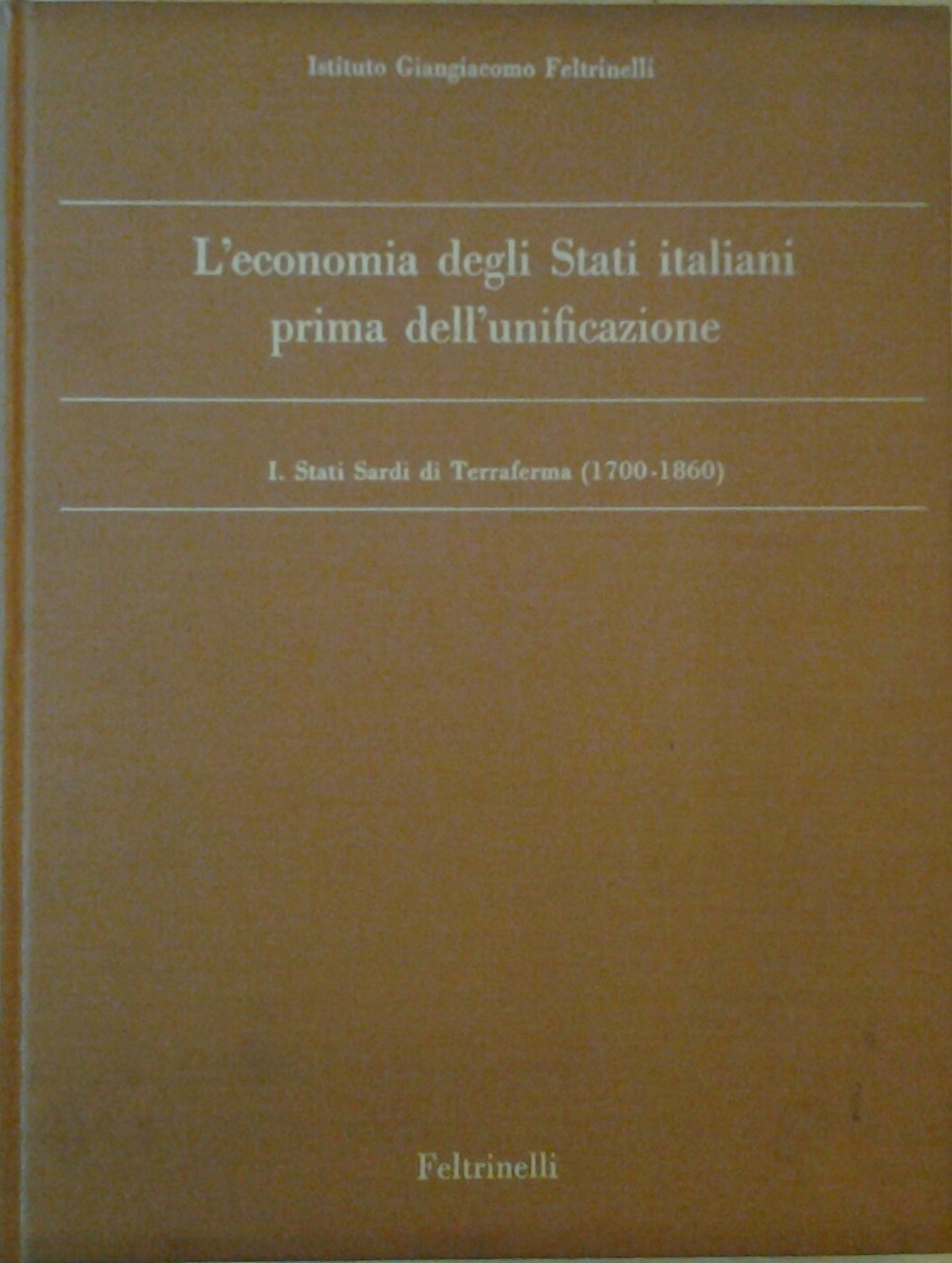 Istituto Giangiacomo Feltrinelli

L'economia degli Stati italiani
prima dell'unificazione

I. Stati Sardi di Terraferma (1700-1860)

Feltrinelli